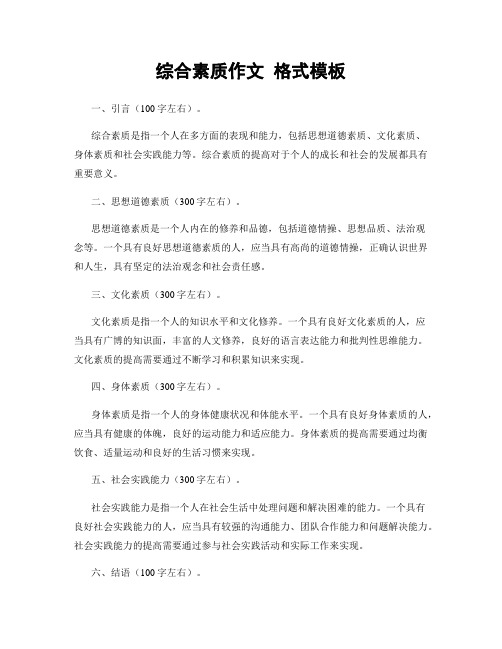 综合素质作文 格式模板

一、引言（100字左右）。

综合素质是指一个人在多方面的表现和能力，包括思想道德素质、文化素质、身体素质和社会实践能力等。综合素质的提高对于个人的成长和社会的发展都具有重要意义。

二、思想道德素质（300字左右）。

思想道德素质是一个人内在的修养和品德，包括道德情操、思想品质、法治观念等。一个具有良好思想道德素质的人，应当具有高尚的道德情操，正确认识世界和人生，具有坚定的法治观念和社会责任感。

三、文化素质（300字左右）。

文化素质是指一个人的知识水平和文化修养。一个具有良好文化素质的人，应当具有广博的知识面，丰富的人文修养，良好的语言表达能力和批判性思维能力。文化素质的提高需要通过不断学习和积累知识来实现。

四、身体素质（300字左右）。

身体素质是指一个人的身体健康状况和体能水平。一个具有良好身体素质的人，应当具有健康的体魄，良好的运动能力和适应能力。身体素质的提高需要通过均衡饮食、适量运动和良好的生活习惯来实现。

五、社会实践能力（300字左右）。

社会实践能力是指一个人在社会生活中处理问题和解决困难的能力。一个具有良好社会实践能力的人，应当具有较强的沟通能力、团队合作能力和问题解决能力。社会实践能力的提高需要通过参与社会实践活动和实际工作来实现。

六、结语（100字左右）。